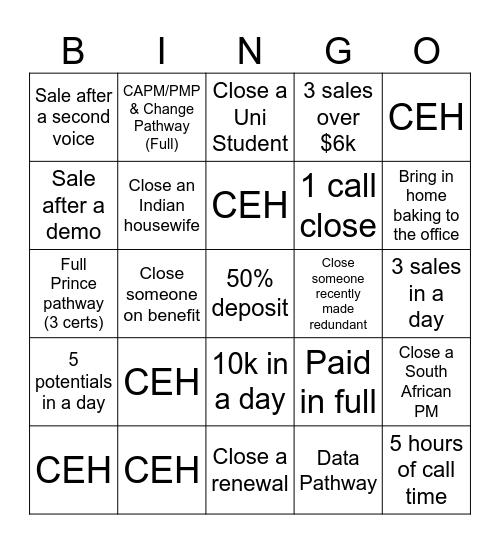 | B | I | N | G | O |
|---|---|---|---|---|
| Sale after a second voice | CAPM/PMP & Change Pathway (Full) | Close a Uni Student | 3 sales over $6k | CEH |
| Sale after a demo | Close an Indian housewife | CEH | 1 call close | Bring in home baking to the office |
| Full Prince pathway (3 certs) | Close someone on benefit | 50% deposit | Close someone recently made redundant | 3 sales in a day |
| 5 potentials in a day | CEH | 10k in a day | Paid in full | Close a South African PM |
| CEH | CEH | Close a renewal | Data Pathway | 5 hours of call time |